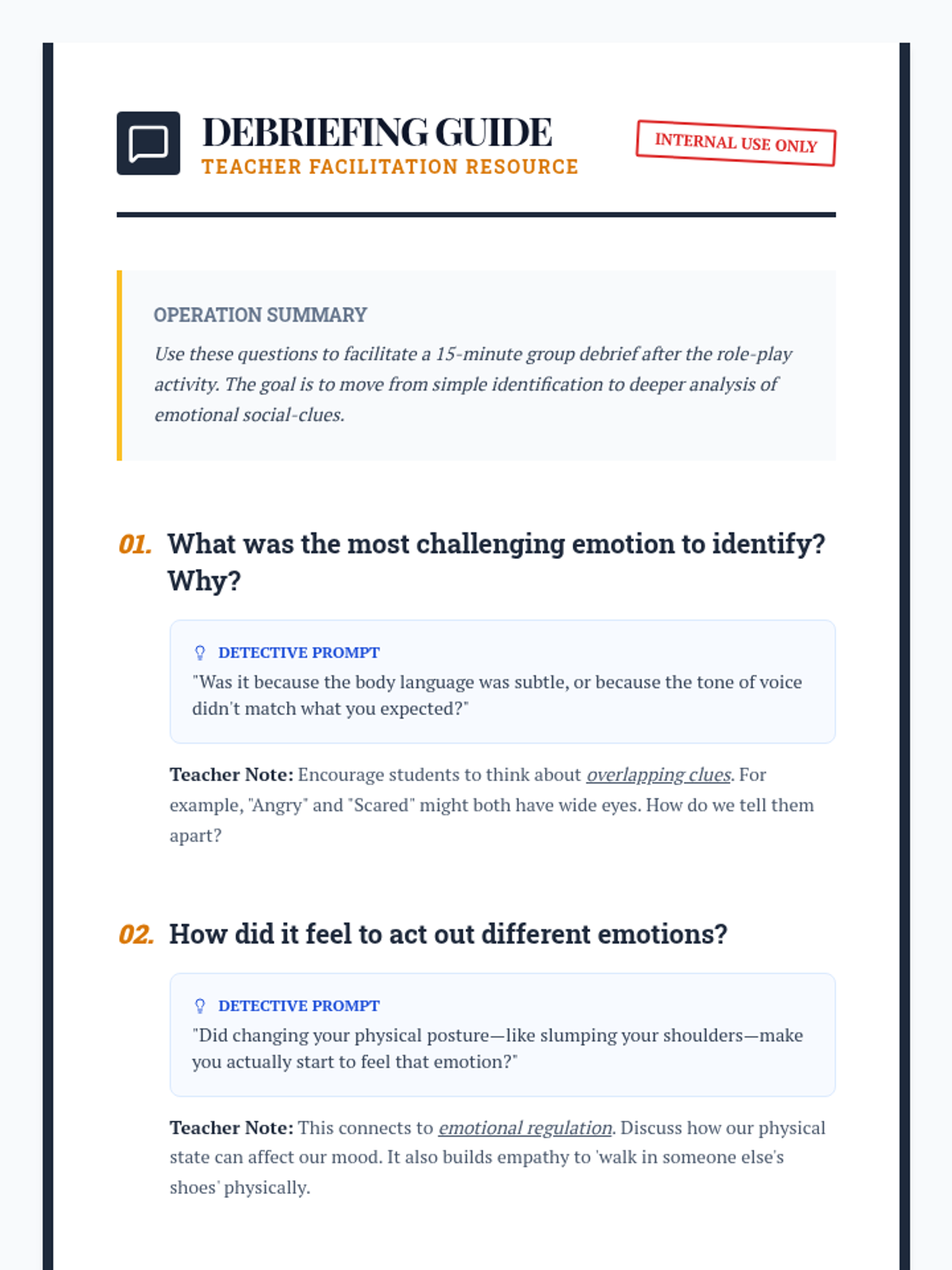 DEBRIEFING GUIDE
TEACHER FACILITATION RESOURCE

INTERNAL USE ONLY

OPERATION SUMMARY

Use these questions to facilitate a 15-minute group debrief after the role-play activity. The goal is to move from simple identification to deeper analysis of emotional social-clues.

01. What was the most challenging emotion to identify? Why?

DETECTIVE PROMPT
"Was it because the body language was subtle, or because the tone of voice didn't match what you expected?"

Teacher Note: Encourage students to think about overlapping clues. For example, "Angry" and "Scared" might both have wide eyes. How do we tell them apart?

02. How did it feel to act out different emotions?

DETECTIVE PROMPT
"Did changing your physical posture—like slumping your shoulders—make you actually start to feel that emotion?"

Teacher Note: This connects to emotional regulation. Discuss how our physical state can affect our mood. It also builds empathy to 'walk in someone else's shoes' physically.